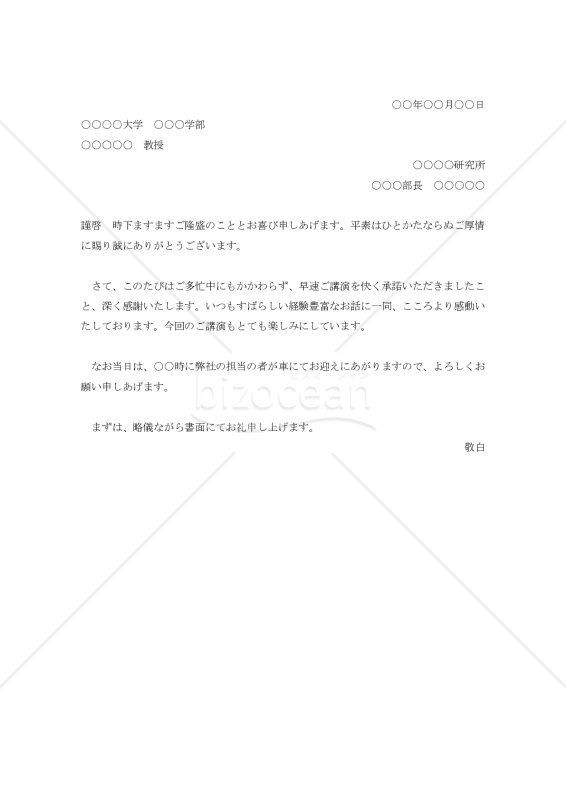 ○○年○○月○○日

○○○○大学　○○○学部

○○○○○　教授

○○○○研究所

○○○部長　○○○○○

謹啓　時下ますますご隆盛のこととお喜び申しあげます。平素はひとかたならぬご厚情に賜り誠にありがとうございます。

さて、このたびはご多忙中にもかかわらず、早速ご講演を快く承諾いただきましたこと、深く感謝いたします。いつもすばらしい経験豊富なお話に一同、こころより感動いたしております。今回のご講演もとても楽しみにしています。

なお当日は、○○時に弊社の担当の者が車にてお迎えにあがりますので、よろしくお願い申しあげます。

まずは、略儀ながら書面にてお礼申し上げます。

敬白

bizocean